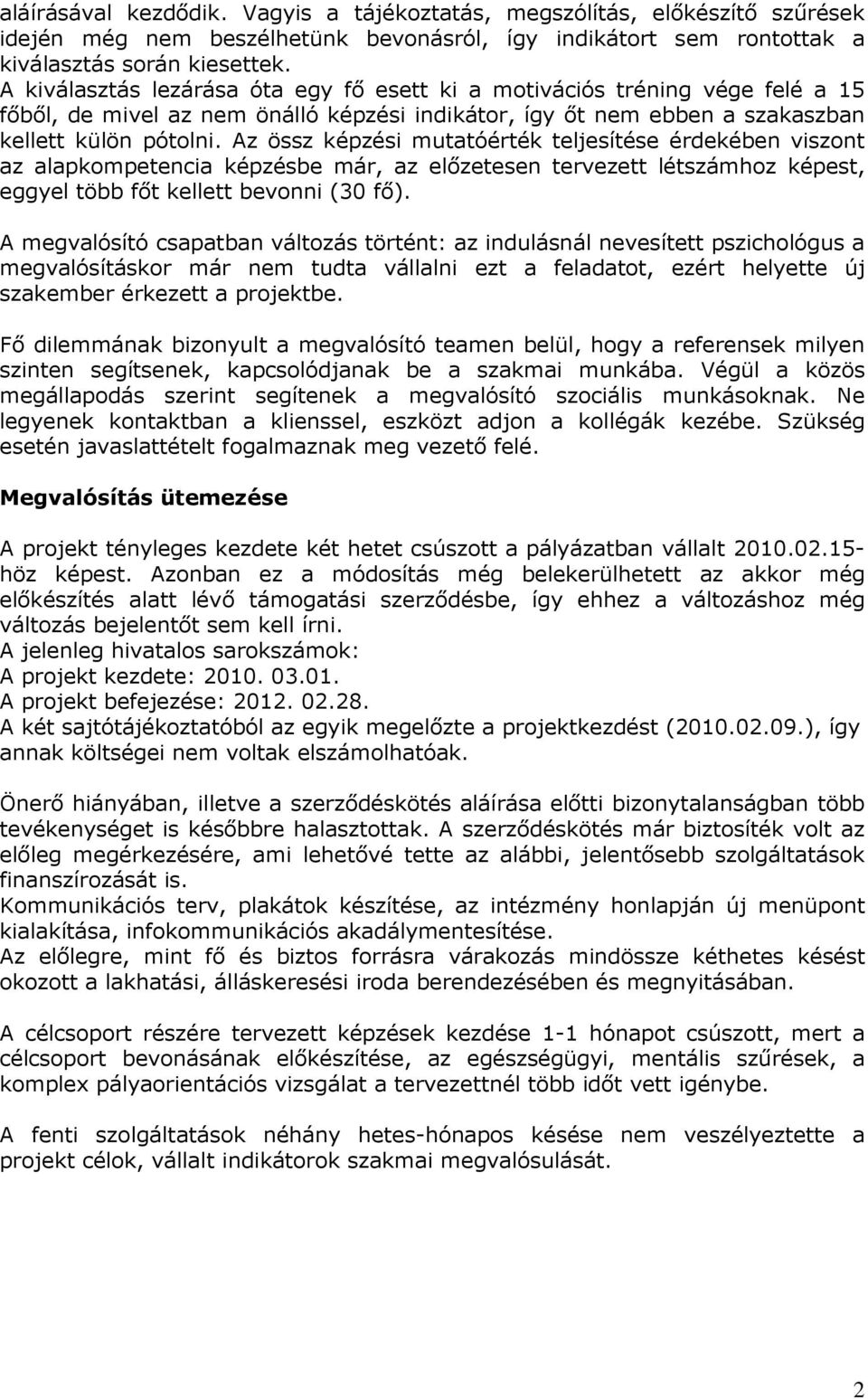 aláírásával kezdődik. Vagyis a tájékoztatás, megszólítás, előkészítő szűrések idején még nem beszélhetünk bevonásról, így indikátort sem rontottak a kiválasztás során kiesettek.
A kiválasztás lezárása óta egy fő esett ki a motivációs tréning vége felé a 15 főből, de mivel az nem önálló képzési indikátor, így őt nem ebben a szakaszban kellett külön pótolni. Az össz képzési mutatóérték teljesítése érdekében viszont az alapkompetencia képzésbe már, az előzetesen tervezett létszámhoz képest, eggyel több főt kellett bevonni (30 fő).

A megvalósító csapatban változás történt: az indulásnál nevesített pszichológus a megvalósításkor már nem tudta vállalni ezt a feladatot, ezért helyette új szakember érkezett a projektbe.

Fő dilemmának bizonyult a megvalósító teamen belül, hogy a referensek milyen szinten segítsenek, kapcsolódjanak be a szakmai munkába. Végül a közös megállapodás szerint segítenek a megvalósító szociális munkásoknak. Ne legyenek kontaktban a klienssel, eszközt adjon a kollégák kezébe. Szükség esetén javaslattételt fogalmaznak meg vezető felé.

Megvalósítás ütemezése

A projekt tényleges kezdete két hetet csúszott a pályázatban vállalt 2010.02.15-höz képest. Azonban ez a módosítás még belekerülhetett az akkor még előkészítés alatt lévő támogatási szerződésbe, így ehhez a változáshoz még változás bejelentőt sem kell írni.
A jelenleg hivatalos sarokszámok:
A projekt kezdete: 2010. 03.01.
A projekt befejezése: 2012. 02.28.
A két sajtótájékoztatóból az egyik megelőzte a projektkezdést (2010.02.09.), így annak költségei nem voltak elszámolhatóak.

Önerő hiányában, illetve a szerződéskötés aláírása előtti bizonytalanságban több tevékenységet is későbbre halasztottak. A szerződéskötés már biztosíték volt az előleg megérkezésére, ami lehetővé tette az alábbi, jelentősebb szolgáltatások finanszírozását is.
Kommunikációs terv, plakátok készítése, az intézmény honlapján új menüpont kialakítása, infokommunikációs akadálymentesítése.
Az előlegre, mint fő és biztos forrásra várakozás mindössze kéthetes késést okozott a lakhatási, álláskeresési iroda berendezésében és megnyitásában.

A célcsoport részére tervezett képzések kezdése 1-1 hónapot csúszott, mert a célcsoport bevonásának előkészítése, az egészségügyi, mentális szűrések, a komplex pályaorientációs vizsgálat a tervezettnél több időt vett igénybe.

A fenti szolgáltatások néhány hetes-hónapos késése nem veszélyeztette a projekt célok, vállalt indikátorok szakmai megvalósulását.

2